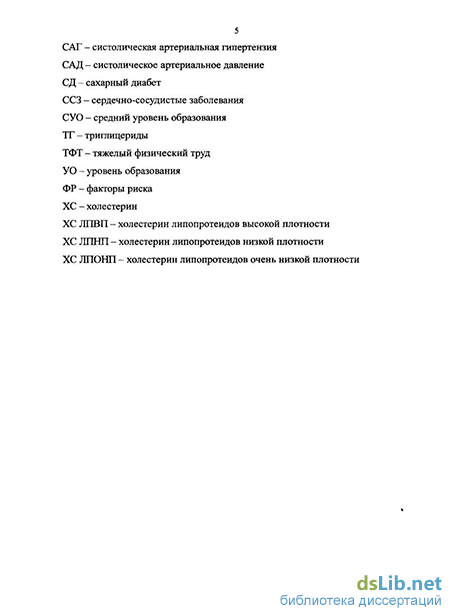 5

САГ – систолическая артериальная гипертензия

САД – систолическое артериальное давление

СД – сахарный диабет

ССЗ – сердечно-сосудистые заболевания

СУО – средний уровень образования

ТГ – триглицериды

ТФТ – тяжелый физический труд

УО – уровень образования

ФР – факторы риска

ХС – холестерин

ХС ЛПВП – холестерин липопротеидов высокой плотности

ХС ЛПНП – холестерин липопротеидов низкой плотности

ХС ЛПОНП – холестерин липопротеидов очень низкой плотности

dsLib.net
библиотека диссертаций